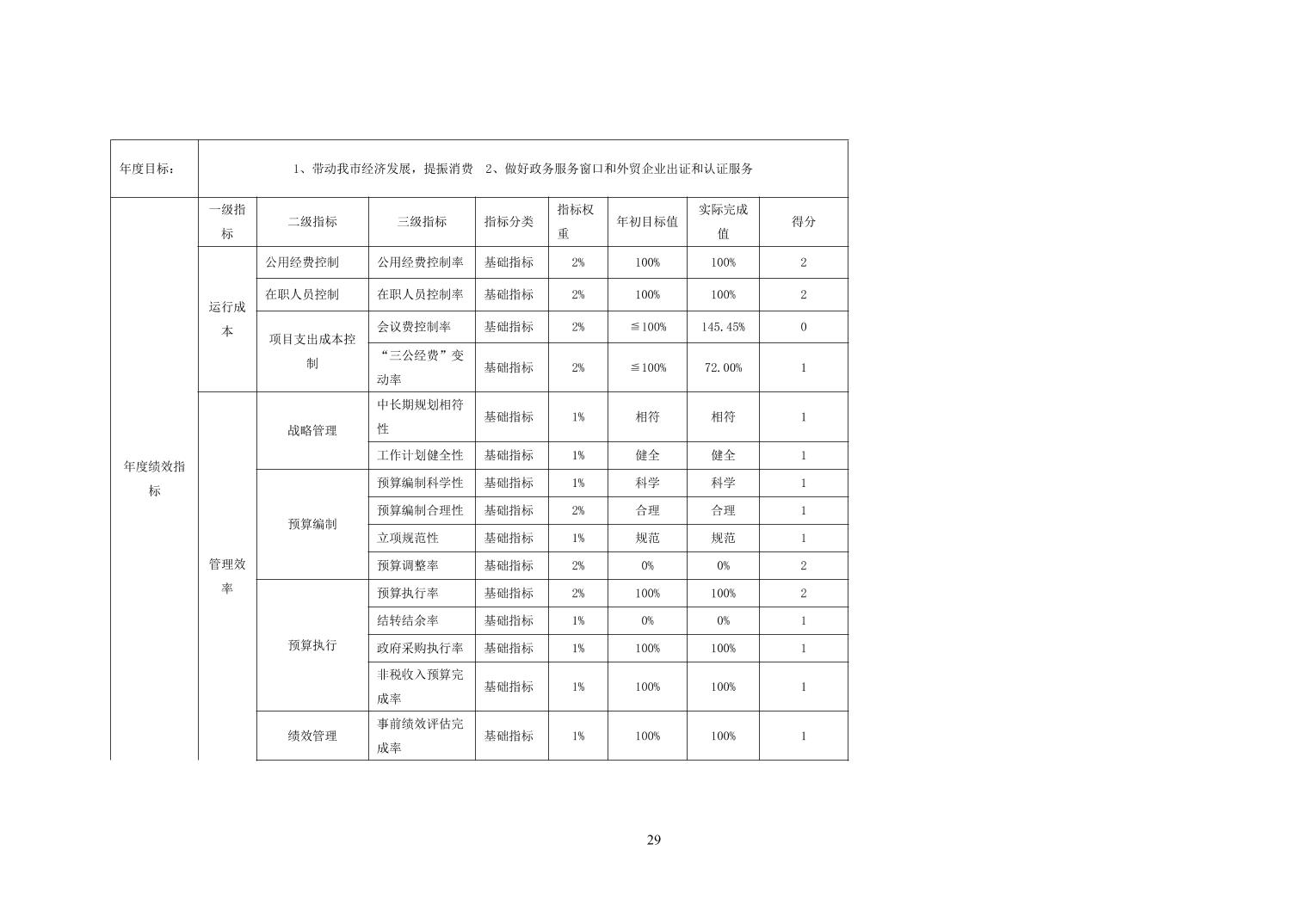 | 年度目标： | 1、带动我市经济发展，提振消费 2、做好政务服务窗口和外贸企业出证和认证服务 | | | | | | | |
|---|---|---|---|---|---|---|---|---|
| 年度绩效指标 | 一级指标 | 二级指标 | 三级指标 | 指标分类 | 指标权重 | 年初目标值 | 实际完成值 | 得分 |
| | 运行成本 | 公用经费控制 | 公用经费控制率 | 基础指标 | 2% | 100% | 100% | 2 |
| | | 在职人员控制 | 在职人员控制率 | 基础指标 | 2% | 100% | 100% | 2 |
| | | 项目支出成本控制 | 会议费控制率 | 基础指标 | 2% | ≦100% | 145.45% | 0 |
| | | | “三公经费”变动率 | 基础指标 | 2% | ≦100% | 72.00% | 1 |
| | 管理效率 | 战略管理 | 中长期规划相符性 | 基础指标 | 1% | 相符 | 相符 | 1 |
| | | | 工作计划健全性 | 基础指标 | 1% | 健全 | 健全 | 1 |
| | | 预算编制 | 预算编制科学性 | 基础指标 | 1% | 科学 | 科学 | 1 |
| | | | 预算编制合理性 | 基础指标 | 2% | 合理 | 合理 | 1 |
| | | | 立项规范性 | 基础指标 | 1% | 规范 | 规范 | 1 |
| | | | 预算调整率 | 基础指标 | 2% | 0% | 0% | 2 |
| | | 预算执行 | 预算执行率 | 基础指标 | 2% | 100% | 100% | 2 |
| | | | 结转结余率 | 基础指标 | 1% | 0% | 0% | 1 |
| | | | 政府采购执行率 | 基础指标 | 1% | 100% | 100% | 1 |
| | | | 非税收入预算完成率 | 基础指标 | 1% | 100% | 100% | 1 |
| | | 绩效管理 | 事前绩效评估完成率 | 基础指标 | 1% | 100% | 100% | 1 |

29